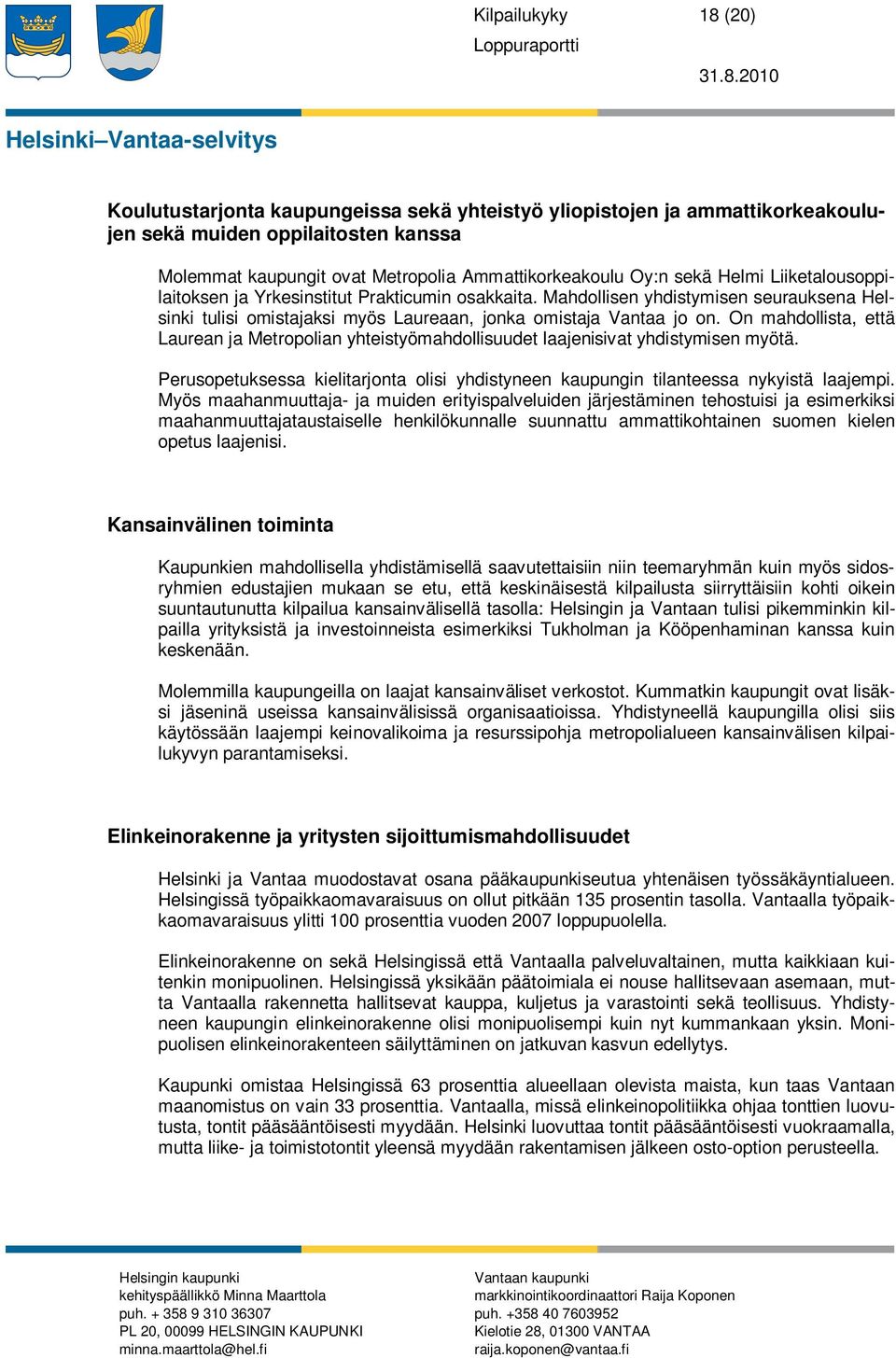 Kilpailukyky 18 (20)

Loppuraportti

31.8.2010

Helsinki–Vantaa-selvitys

Koulutustarjonta kaupungeissa sekä yhteistyö yliopistojen ja ammattikorkeakoulujen sekä muiden oppilaitosten kanssa

Molemmat kaupungit ovat Metropolia Ammattikorkeakoulu Oy:n sekä Helmi Liiketalousoppilaitoksen ja Yrkesinstitut Prakticumin osakkaita. Mahdollisen yhdistymisen seurauksena Helsinki tulisi omistajaksi myös Laureaan, jonka omistaja Vantaa jo on. On mahdollista, että Laurean ja Metropolian yhteistyömahdollisuudet laajenisivat yhdistymisen myötä.

Perusopetuksessa kielitarjonta olisi yhdistyneen kaupungin tilanteessa nykyistä laajempi. Myös maahanmuuttaja- ja muiden erityispalveluiden järjestäminen tehostuisi ja esimerkiksi maahanmuuttajataustaiselle henkilökunnalle suunnattu ammattikohtainen suomen kielen opetus laajenisi.

Kansainvälinen toiminta

Kaupunkien mahdollisella yhdistämisellä saavutettaisiin niin teemaryhmän kuin myös sidosryhmien edustajien mukaan se etu, että keskinäisestä kilpailusta siirryttäisiin kohti oikein suuntautunutta kilpailua kansainvälisellä tasolla: Helsingin ja Vantaan tulisi pikemminkin kilpailla yrityksistä ja investoinneista esimerkiksi Tukholman ja Kööpenhaminan kanssa kuin keskenään.

Molemmilla kaupungeilla on laajat kansainväliset verkostot. Kummatkin kaupungit ovat lisäksi jäseninä useissa kansainvälisissä organisaatioissa. Yhdistyneellä kaupungilla olisi siis käytössään laajempi keinovalikoima ja resurssipohja metropolialueen kansainvälisen kilpailukyvyn parantamiseksi.

Elinkeinorakenne ja yritysten sijoittumismahdollisuudet

Helsinki ja Vantaa muodostavat osana pääkaupunkiseutua yhtenäisen työssäkäyntialueen. Helsingissä työpaikkaomavaraisuus on ollut pitkään 135 prosentin tasolla. Vantaalla työpaikkaomavaraisuus ylitti 100 prosenttia vuoden 2007 loppupuolella.

Elinkeinorakenne on sekä Helsingissä että Vantaalla palveluvaltainen, mutta kaikkiaan kuitenkin monipuolinen. Helsingissä yksikään päätoimiala ei nouse hallitsevaan asemaan, mutta Vantaalla rakennetta hallitsevat kauppa, kuljetus ja varastointi sekä teollisuus. Yhdistyneen kaupungin elinkeinorakenne olisi monipuolisempi kuin nyt kummankaan yksin. Monipuolisen elinkeinorakenteen säilyttäminen on jatkuvan kasvun edellytys.

Kaupunki omistaa Helsingissä 63 prosenttia alueellaan olevista maista, kun taas Vantaan maanomistus on vain 33 prosenttia. Vantaalla, missä elinkeinopolitiikka ohjaa tonttien luovutusta, tontit pääsääntöisesti myydään. Helsinki luovuttaa tontit pääsääntöisesti vuokraamalla, mutta liike- ja toimistotontit yleensä myydään rakentamisen jälkeen osto-option perusteella.

Helsingin kaupunki
kehityspäällikkö Minna Maarttola
puh. + 358 9 310 36307
PL 20, 00099 HELSINGIN KAUPUNKI
minna.maarttola@hel.fi

Vantaan kaupunki
markkinointikoordinaattori Raija Koponen
puh. +358 40 7603952
Kielotie 28, 01300 VANTAA
raija.koponen@vantaa.fi